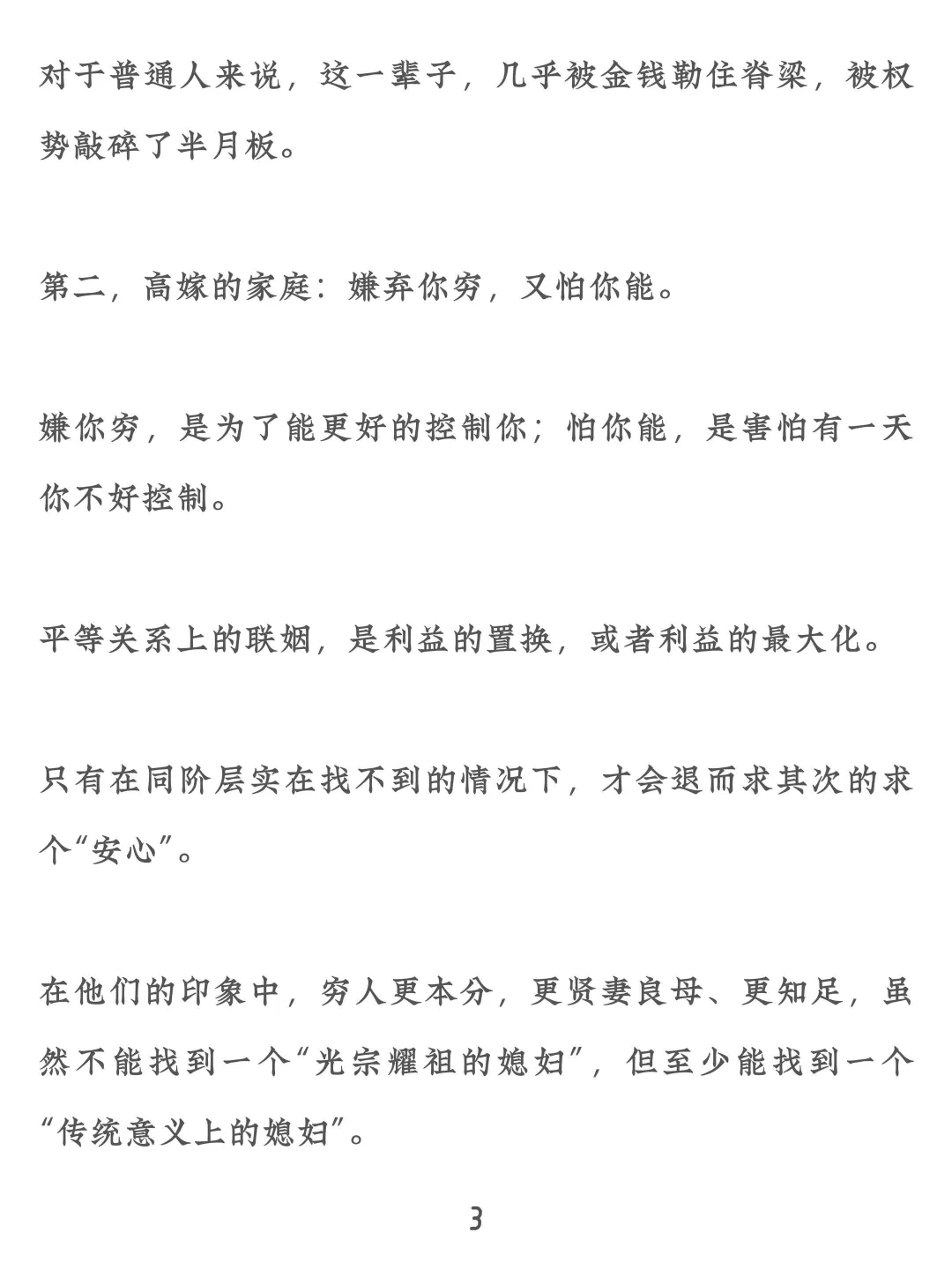 对于普通人来说，这一辈子，几乎被金钱勒住脊梁，被权势敲碎了半月板。

第二，高嫁的家庭：嫌弃你穷，又怕你能。

嫌你穷，是为了能更好的控制你；怕你能，是害怕有一天你不好控制。

平等关系上的联姻，是利益的置换，或者利益的最大化。

只有在同阶层实在找不到的情况下，才会退而求其次的求个“安心”。

在他们的印象中，穷人更本分，更贤妻良母、更知足，虽然不能找到一个“光宗耀祖的媳妇”，但至少能找到一个“传统意义上的媳妇”。

3